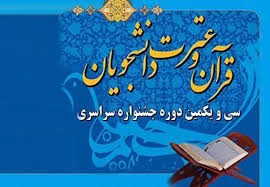 قرآن و عترت دانشجویان

سی و یکمین دوره جشنواره سراسری